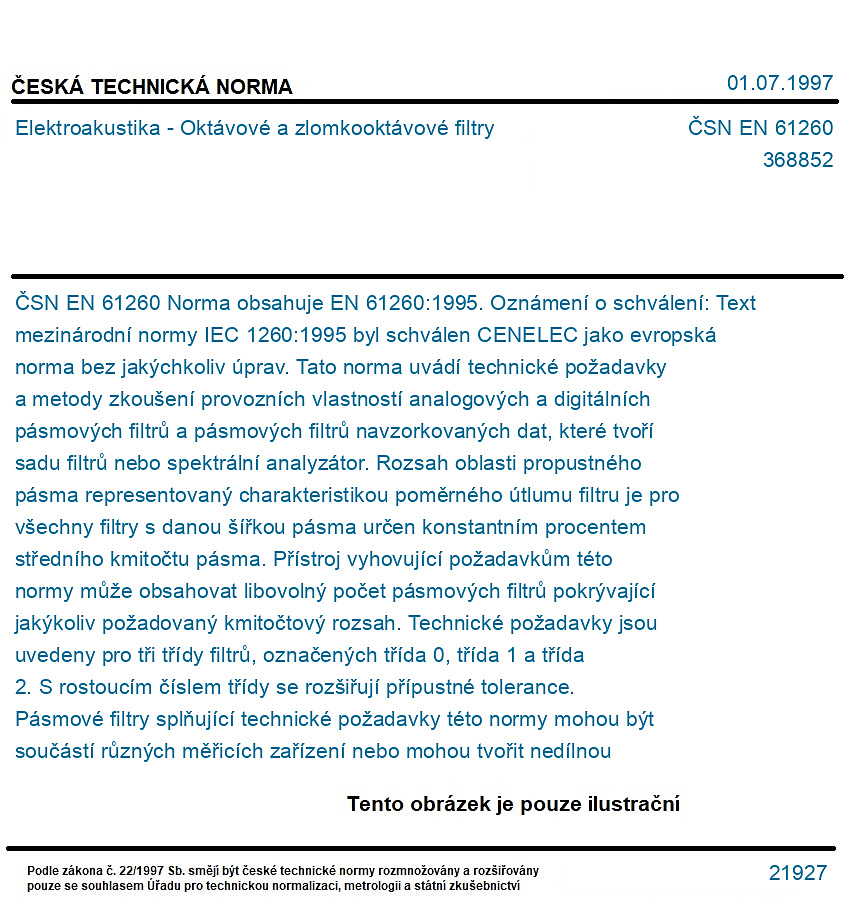 ČESKÁ TECHNICKÁ NORMA

01.07.1997

Elektroakustika - Oktávové a zlomkooktávové filtry

ČSN EN 61260
368852

ČSN EN 61260 Norma obsahuje EN 61260:1995. Oznámení o schválení: Text mezinárodní normy IEC 1260:1995 byl schválen CENELEC jako evropská norma bez jakýchkoliv úprav. Tato norma uvádí technické požadavky a metody zkoušení provozních vlastností analogových a digitálních pásmových filtrů a pásmových filtrů navzorkovaných dat, které tvoří sadu filtrů nebo spektrální analyzátor. Rozsah oblasti propustného pásma representovaný charakteristikou poměrného útlumu filtru je pro všechny filtry s danou šířkou pásma určen konstantním procentem středního kmitočtu pásma. Přístroj vyhovující požadavkům této normy může obsahovat libovolný počet pásmových filtrů pokrývající jakýkoliv požadovaný kmitočtový rozsah. Technické požadavky jsou uvedeny pro tři třídy filtrů, označených třída 0, třída 1 a třída 2. S rostoucím číslem třídy se rozšiřují přípustné tolerance. Pásmové filtry splňující technické požadavky této normy mohou být součástí různých měřicích zařízení nebo mohou tvořit nedílnou

Tento obrázek je pouze ilustrační

Podle zákona č. 22/1997 Sb. smějí být české technické normy rozmnožovány a rozšiřovány pouze se souhlasem Úřadu pro technickou normalizaci, metrologii a státní zkušebnictví

21927